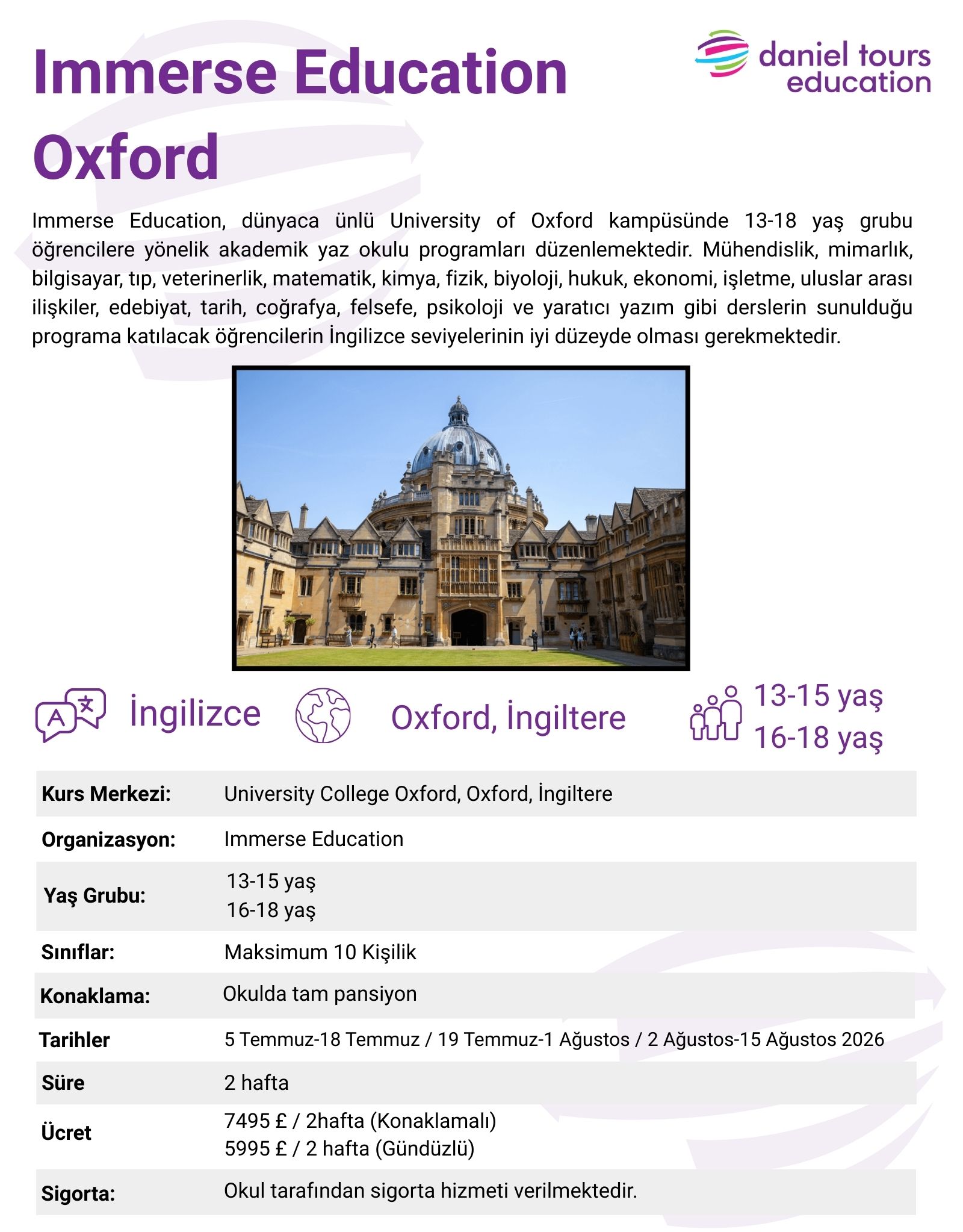 Immerse Education Oxford

daniel tours
education

Immerse Education, dünyaca ünlü University of Oxford kampüsünde 13-18 yaş grubu öğrencilere yönelik akademik yaz okulu programları düzenlemektedir. Mühendislik, mimarlık, bilgisayar, tıp, veterinerlik, matematik, kimya, fizik, biyoloji, hukuk, ekonomi, işletme, uluslar arası ilişkiler, edebiyat, tarih, coğrafya, felsefe, psikoloji ve yaratıcı yazım gibi derslerin sunulduğu programa katılacak öğrencilerin İngilizce seviyelerinin iyi düzeyde olması gerekmektedir.

İngilizce

Oxford, İngiltere

13-15 yaş
16-18 yaş

Kurs Merkezi: University College Oxford, Oxford, İngiltere

Organizasyon: Immerse Education

Yaş Grubu: 13-15 yaş
16-18 yaş

Sınıflar: Maksimum 10 Kişilik

Konaklama: Okulda tam pansiyon

Tarihler 5 Temmuz-18 Temmuz / 19 Temmuz-1 Ağustos / 2 Ağustos-15 Ağustos 2026

Süre 2 hafta

Ücret 7495 £ / 2hafta (Konaklamalı)
5995 £ / 2 hafta (Gündüzlü)

Sigorta: Okul tarafından sigorta hizmeti verilmektedir.